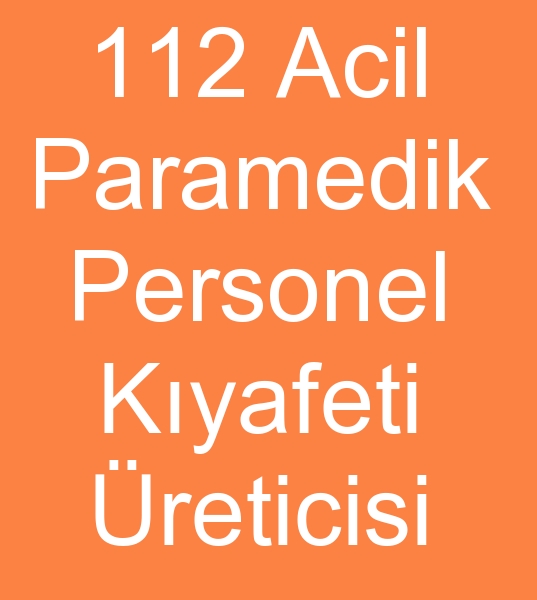 112 Acil Paramedik Personel Kıyafeti Üreticisi